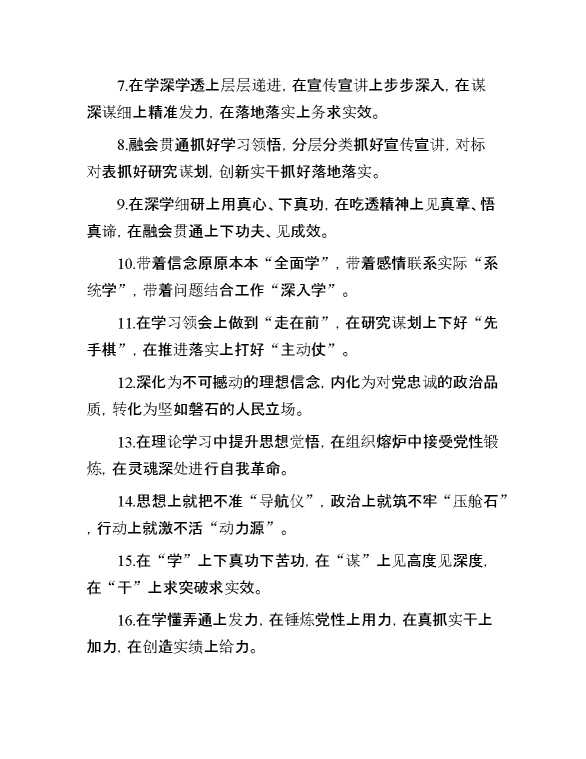 7.在学深学透上层层递进，在宣传宣讲上步步深入，在谋深谋细上精准发力，在落地落实上务求实效。

8.融会贯通抓好学习领悟，分层分类抓好宣传宣讲，对标对表抓好研究谋划，创新实干抓好落地落实。

9.在深学细研上用真心、下真功，在吃透精神上见真章、悟真谛，在融会贯通上下功夫、见成效。

10.带着信念原原本本“全面学”，带着感情联系实际“系统学”，带着问题结合工作“深入学”。

11.在学习领会上做到“走在前”，在研究谋划上下好“先手棋”，在推进落实上打好“主动仗”。

12.深化为不可撼动的理想信念，内化为对党忠诚的政治品质，转化为坚如磐石的人民立场。

13.在理论学习中提升思想觉悟，在组织熔炉中接受党性锻炼，在灵魂深处进行自我革命。

14.思想上就把不准“导航仪”，政治上就筑不牢“压舱石”，行动上就激不活“动力源”。

15.在“学”上下真功下苦功，在“谋”上见高度见深度，在“干”上求突破求实效。

16.在学懂弄通上发力，在锤炼党性上用力，在真抓实干上加力，在创造实绩上给力。